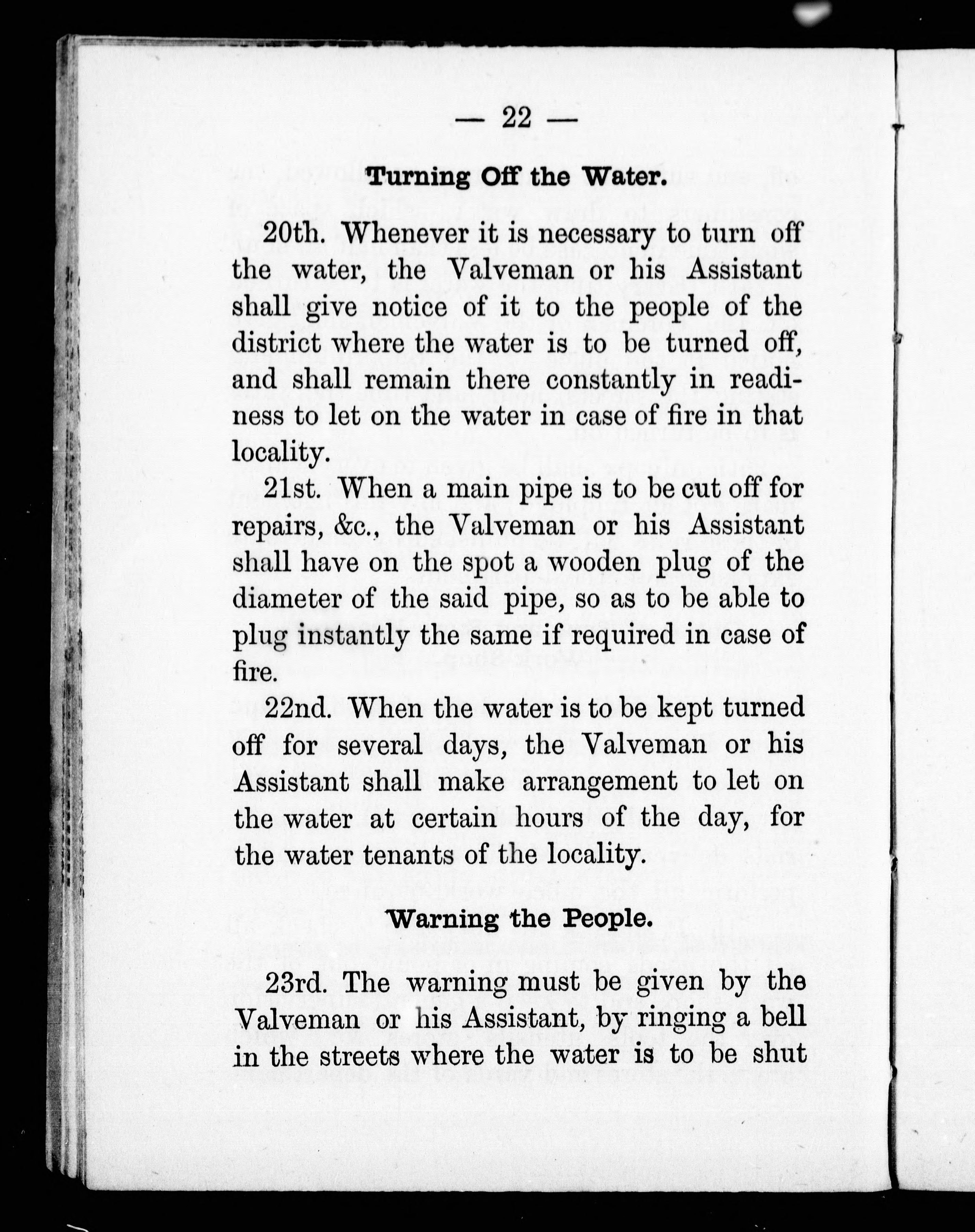 — 22 —

Turning Off the Water.

20th. Whenever it is necessary to turn off the water, the Valveman or his Assistant shall give notice of it to the people of the district where the water is to be turned off, and shall remain there constantly in readiness to let on the water in case of fire in that locality.

21st. When a main pipe is to be cut off for repairs, &c., the Valveman or his Assistant shall have on the spot a wooden plug of the diameter of the said pipe, so as to be able to plug instantly the same if required in case of fire.

22nd. When the water is to be kept turned off for several days, the Valveman or his Assistant shall make arrangement to let on the water at certain hours of the day, for the water tenants of the locality.

Warning the People.

23rd. The warning must be given by the Valveman or his Assistant, by ringing a bell in the streets where the water is to be shut